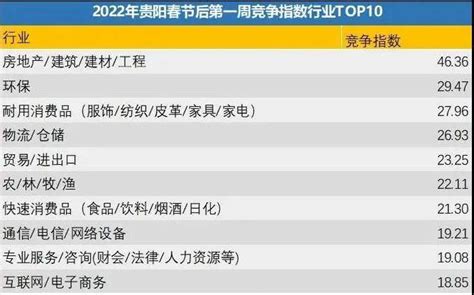 2022年贵阳春节后第一周竞争指数行业TOP10

| 行业 | 竞争指数 |
|---|---|
| 房地产／建筑／建材／工程 | 46.36 |
| 环保 | 29.47 |
| 耐用消费品（服饰／纺织／皮革／家具／家电） | 27.96 |
| 物流／仓储 | 26.93 |
| 贸易／进出口 | 23.25 |
| 农／林／牧／渔 | 22.11 |
| 快速消费品（食品／饮料／烟酒／日化） | 21.30 |
| 通信／电信／网络设备 | 19.21 |
| 专业服务／咨询(财会／法律／人力资源等) | 19.08 |
| 互联网／电子商务 | 18.85 |